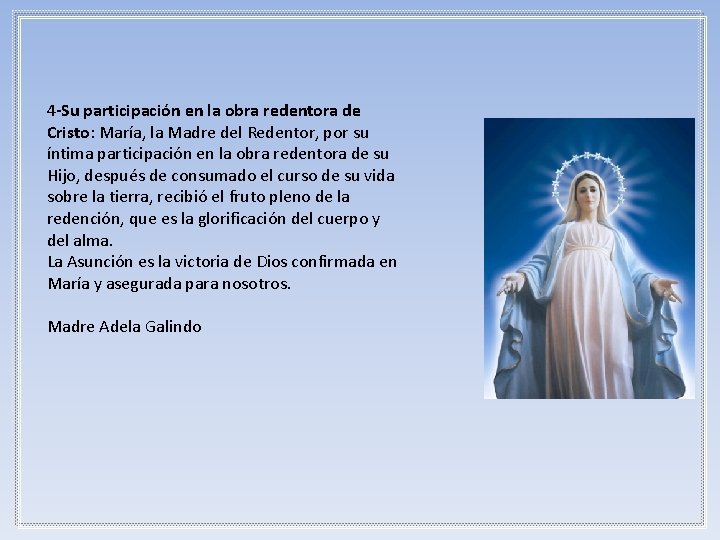 4-Su participación en la obra redentora de Cristo: María, la Madre del Redentor, por su íntima participación en la obra redentora de su Hijo, después de consumado el curso de su vida sobre la tierra, recibió el fruto pleno de la redención, que es la glorificación del cuerpo y del alma.

La Asunción es la victoria de Dios confirmada en María y asegurada para nosotros.

Madre Adela Galindo